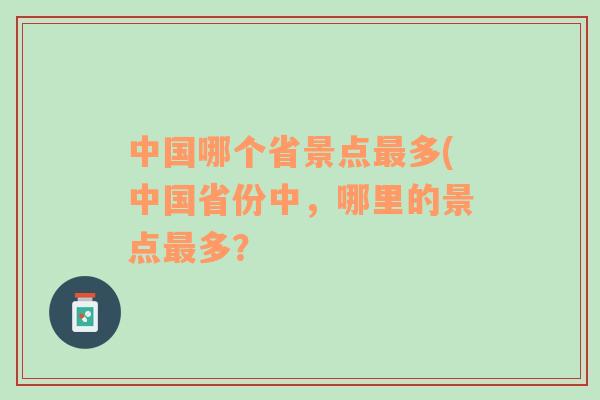 中国哪个省景点最多(中国省份中，哪里的景点最多?